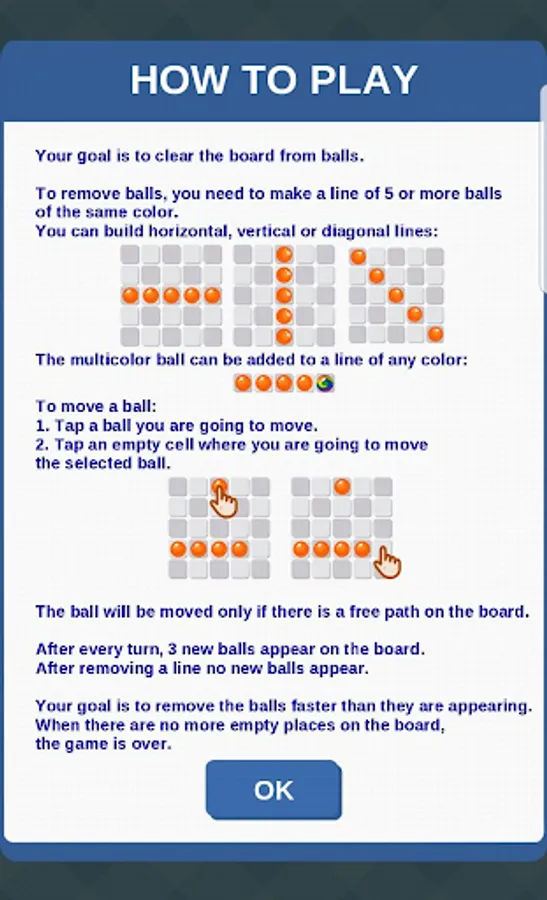 HOW TO PLAY

Your goal is to clear the board from balls.

To remove balls, you need to make a line of 5 or more balls of the same color.
You can build horizontal, vertical or diagonal lines:

The multicolor ball can be added to a line of any color:

To move a ball:
1. Tap a ball you are going to move.
2. Tap an empty cell where you are going to move the selected ball.

The ball will be moved only if there is a free path on the board.

After every turn, 3 new balls appear on the board.
After removing a line no new balls appear.

Your goal is to remove the balls faster than they are appearing.
When there are no more empty places on the board, the game is over.

OK